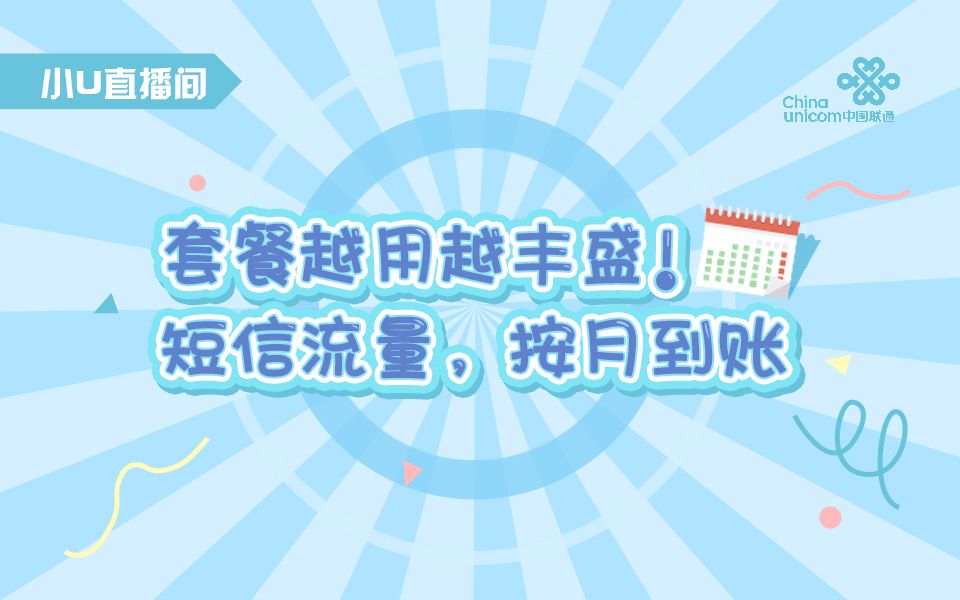 小U直播间

China unicom中国联通

套餐越用越丰盛！
短信流量，按月到账